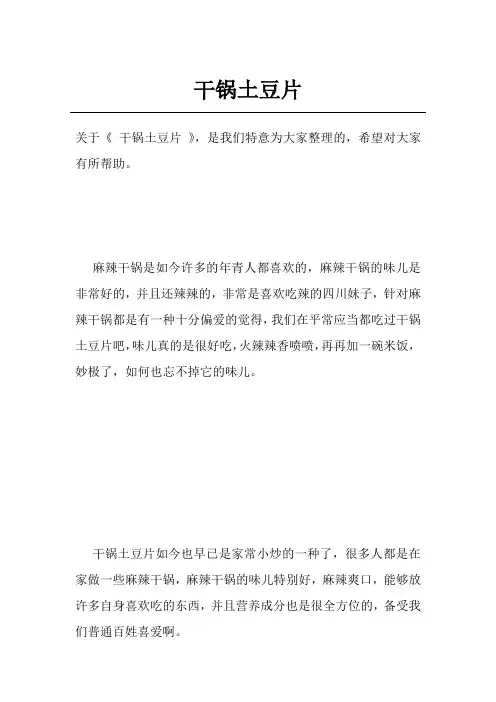 干锅土豆片

关于《 干锅土豆片 》，是我们特意为大家整理的，希望对大家有所帮助。

麻辣干锅是如今许多的年青人都喜欢的，麻辣干锅的味儿是非常好的，并且还辣辣的，非常是喜欢吃辣的四川妹子，针对麻辣干锅都是有一种十分偏爱的觉得，我们在平常应当都吃过干锅土豆片吧，味儿真的是很好吃，火辣辣香喷喷，再再加一碗米饭，妙极了，如何也忘不掉它的味儿。

干锅土豆片如今也早已是家常小炒的一种了，很多人都是在家做一些麻辣干锅，麻辣干锅的味儿特别好，麻辣爽口，能够放许多自身喜欢吃的东西，并且营养成分也是很全方位的，备受我们普通百姓喜爱啊。